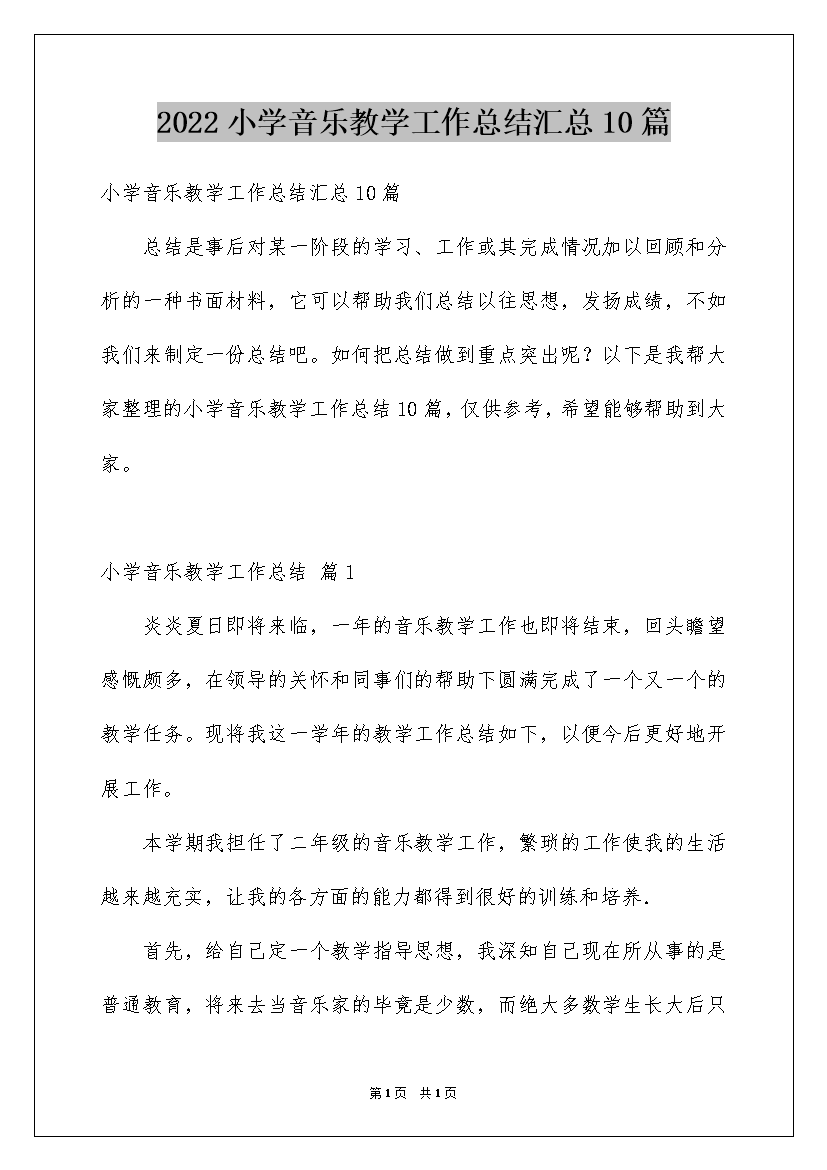 2022小学音乐教学工作总结汇总10篇

小学音乐教学工作总结汇总10篇

总结是事后对某一阶段的学习、工作或其完成情况加以回顾和分析的一种书面材料，它可以帮助我们总结以往思想，发扬成绩，不如我们来制定一份总结吧。如何把总结做到重点突出呢？以下是我帮大家整理的小学音乐教学工作总结10篇，仅供参考，希望能够帮助到大家。

小学音乐教学工作总结 篇1

炎炎夏日即将来临，一年的音乐教学工作也即将结束，回头瞻望感慨颇多，在领导的关怀和同事们的帮助下圆满完成了一个又一个的教学任务。现将我这一学年的教学工作总结如下，以便今后更好地开展工作。

本学期我担任了二年级的音乐教学工作，繁琐的工作使我的生活越来越充实，让我的各方面的能力都得到很好的训练和培养.

首先，给自己定一个教学指导思想，我深知自己现在所从事的是普通教育，将来去当音乐家的毕竟是少数，而绝大多数学生长大后只

第1页 共1页